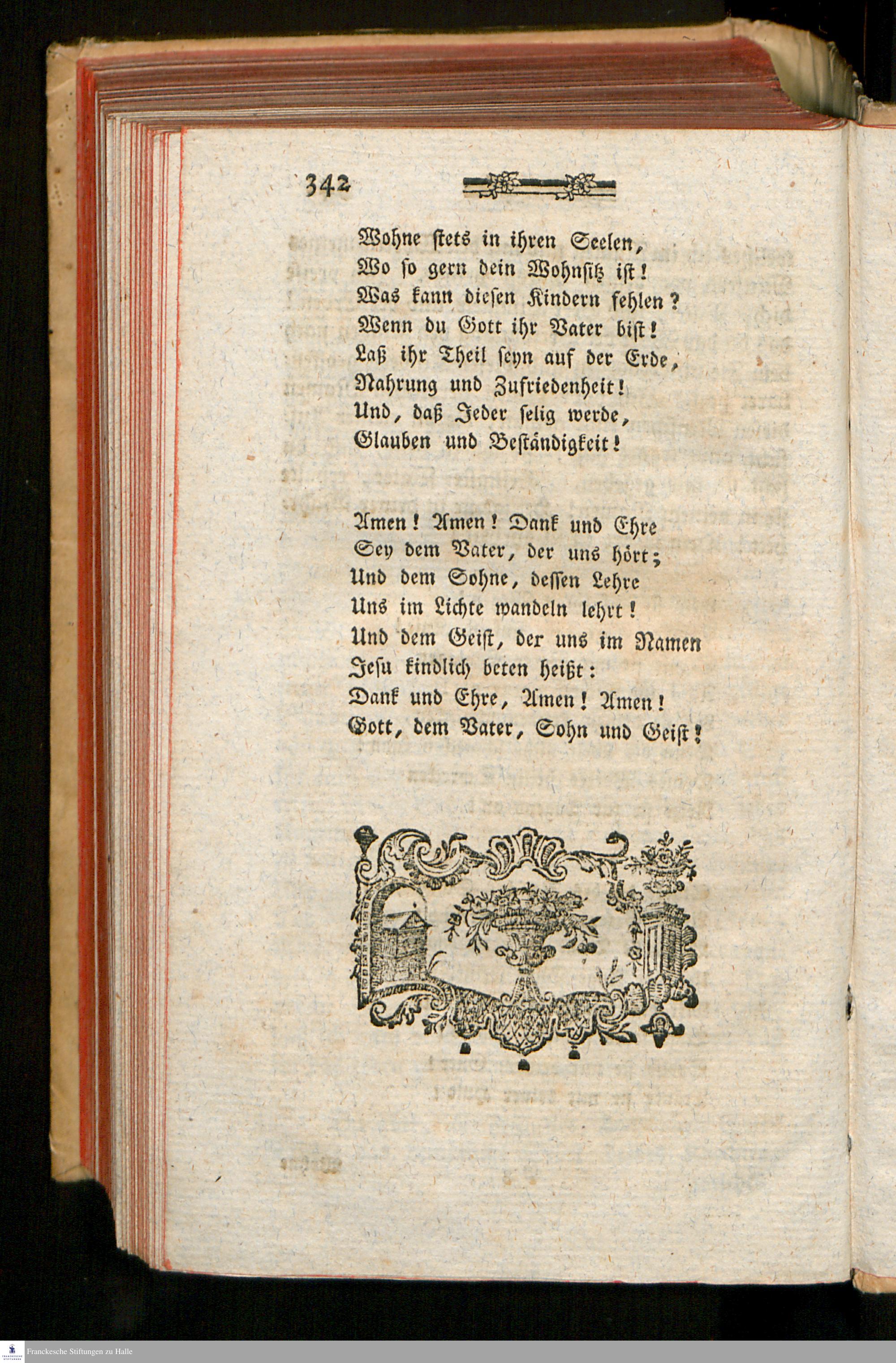 342

Wohne stets in ihren Seelen,
Wo so gern dein Wohnsitz ist!
Was kann diesen Kindern fehlen?
Wenn du Gott ihr Vater bist!
Laß ihr Theil seyn auf der Erde,
Nahrung und Zufriedenheit!
Und, daß Jeder selig werde,
Glauben und Beständigkeit!

Amen! Amen! Dank und Ehre
Sey dem Vater, der uns hört;
Und dem Sohne, dessen Lehre
Uns im Lichte wandeln lehrt!
Und dem Geist, der uns im Namen
Jesu kindlich beten heißt:
Dank und Ehre, Amen! Amen!
Gott, dem Vater, Sohn und Geist!

Franckesche Stiftungen zu Halle